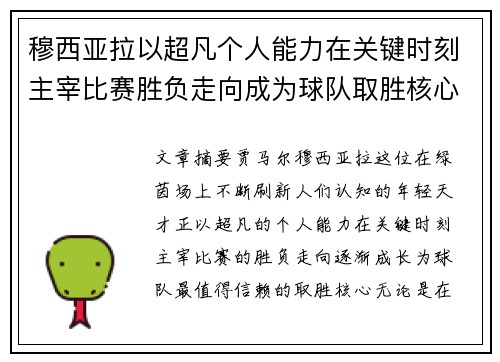 穆西亚拉以超凡个人能力在关键时刻主宰比赛胜负走向成为球队取胜核心

文章摘要贾马尔穆西亚拉这位在绿茵场上不断刷新人们认知的年轻天才正以超凡的个人能力在关键时刻主宰比赛的胜负走向逐渐成长为球队最值得信赖的取胜核心无论是在